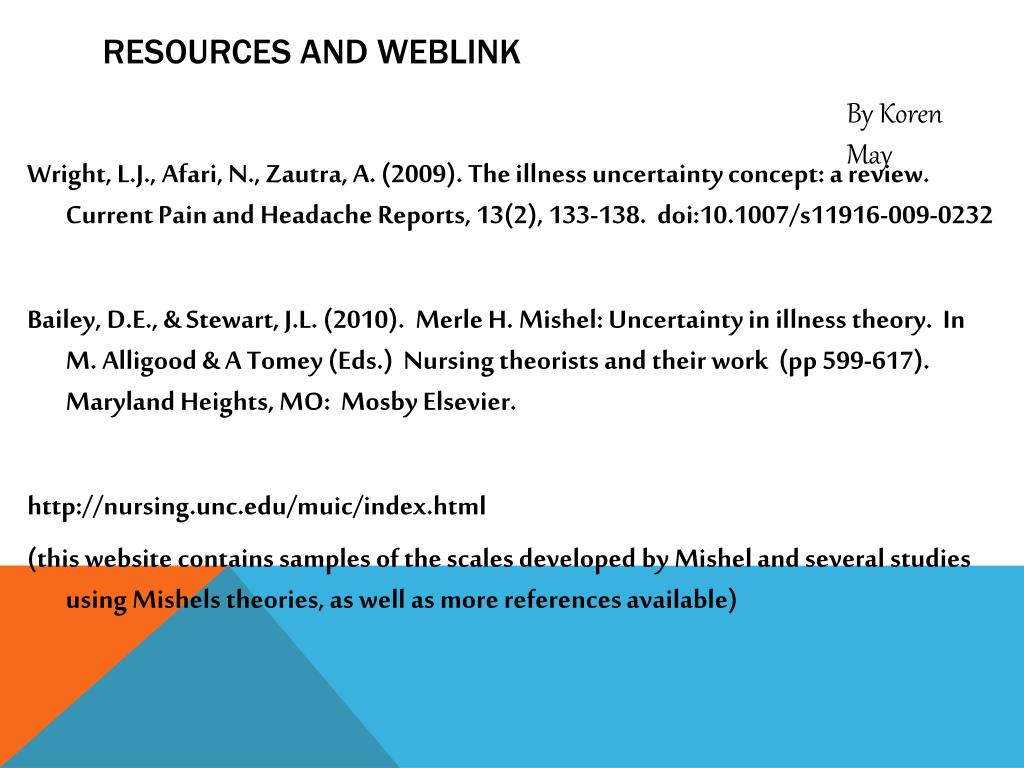 RESOURCES AND WEBLINK

By Koren May

Wright, L.J., Afari, N., Zautra, A. (2009). The illness uncertainty concept: a review. Current Pain and Headache Reports, 13(2), 133-138. doi:10.1007/s11916-009-0232

Bailey, D.E., & Stewart, J.L. (2010). Merle H. Mishel: Uncertainty in illness theory. In M. Alligood & A Tomey (Eds.) Nursing theorists and their work (pp 599-617). Maryland Heights, MO: Mosby Elsevier.

http://nursing.unc.edu/muic/index.html

(this website contains samples of the scales developed by Mishel and several studies using Mishels theories, as well as more references available)